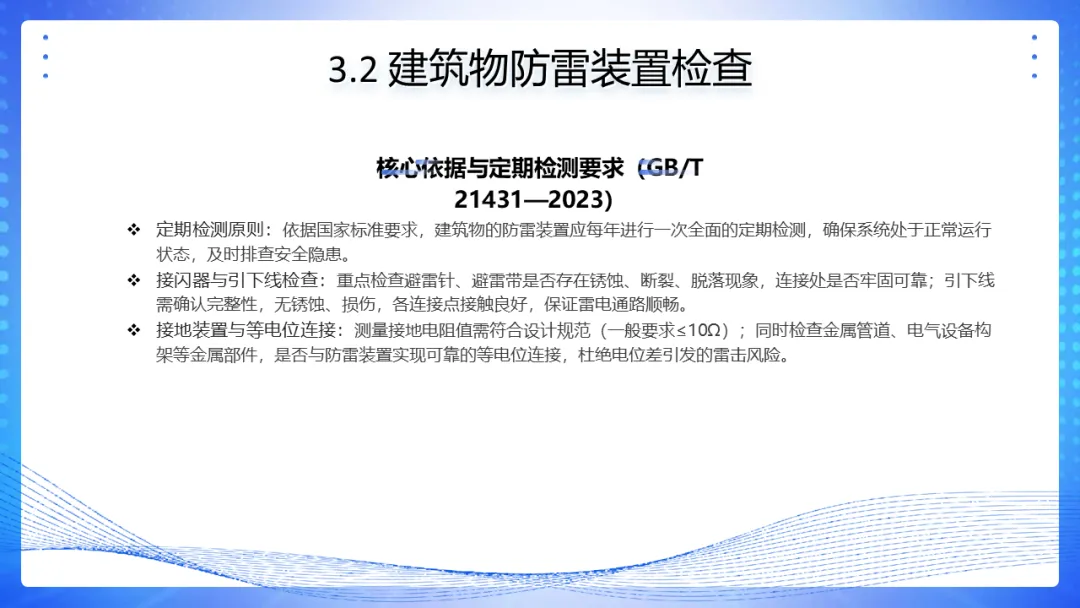 3.2 建筑物防雷装置检查

核心依据与定期检测要求（GB/T 21431—2023）

❖ 定期检测原则：依据国家标准要求，建筑物的防雷装置应每年进行一次全面的定期检测，确保系统处于正常运行状态，及时排查安全隐患。

❖ 接闪器与引下线检查：重点检查避雷针、避雷带是否存在锈蚀、断裂、脱落现象，连接处是否牢固可靠；引下线需确认完整性，无锈蚀、损伤，各连接点接触良好，保证雷电通路顺畅。

❖ 接地装置与等电位连接：测量接地电阻值需符合设计规范（一般要求≤10Ω）；同时检查金属管道、电气设备构架等金属部件，是否与防雷装置实现可靠的等电位连接，杜绝电位差引发的雷击风险。